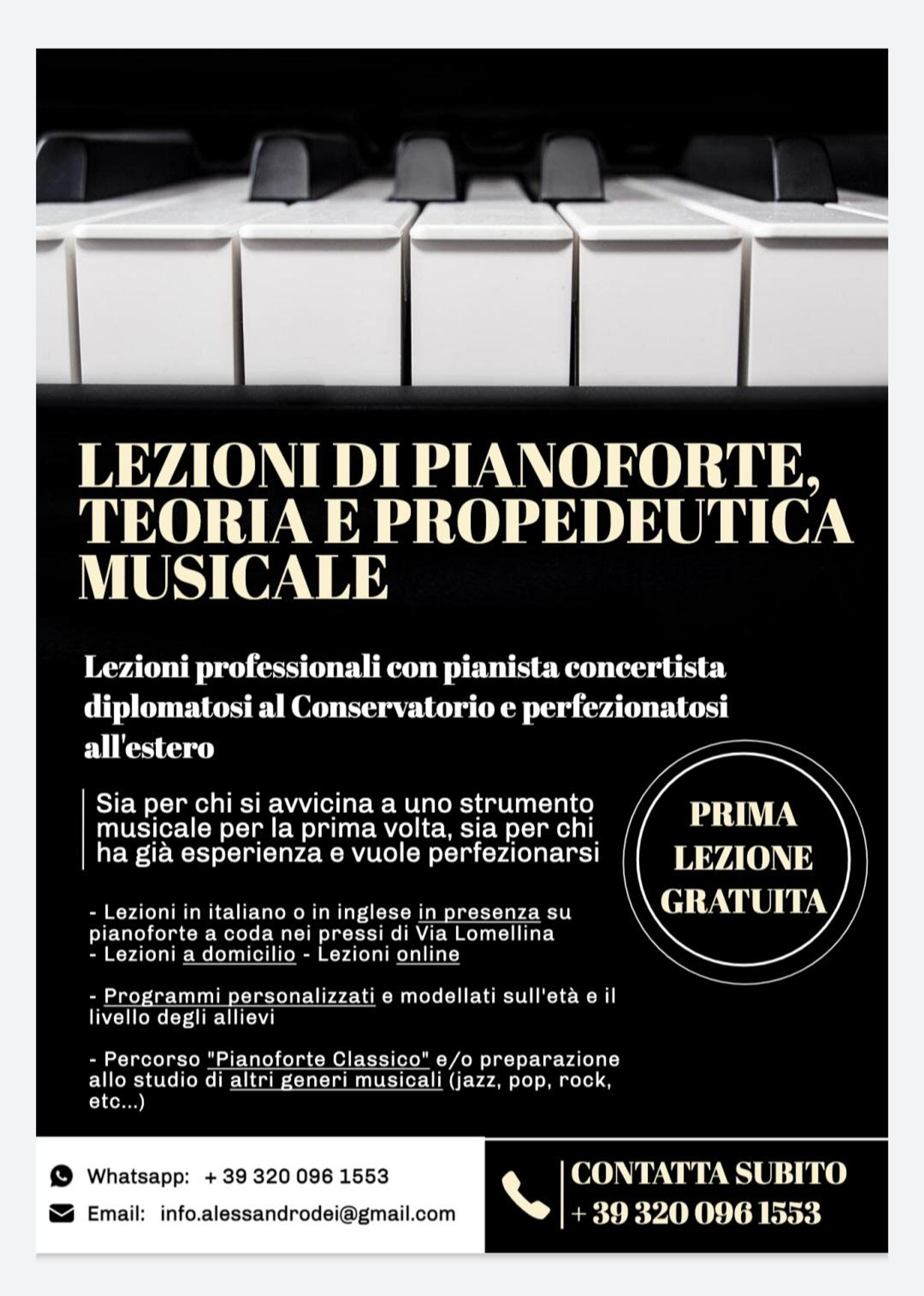 LEZIONI DI PIANOFORTE, TEORIA E PROPEDEUTICA MUSICALE

Lezioni professionali con pianista concertista diplomatosi al Conservatorio e perfezionatosi all'estero

Sia per chi si avvicina a uno strumento musicale per la prima volta, sia per chi ha già esperienza e vuole perfezionarsi

PRIMA LEZIONE GRATUITA

- Lezioni in italiano o in inglese in presenza su pianoforte a coda nei pressi di Via Lomellina
- Lezioni a domicilio - Lezioni online

- Programmi personalizzati e modellati sull'età e il livello degli allievi

- Percorso "Pianoforte Classico" e/o preparazione allo studio di altri generi musicali (jazz, pop, rock, etc...)

Whatsapp: + 39 320 096 1553
Email: info.alessandrodei@gmail.com

CONTATTA SUBITO
+ 39 320 096 1553